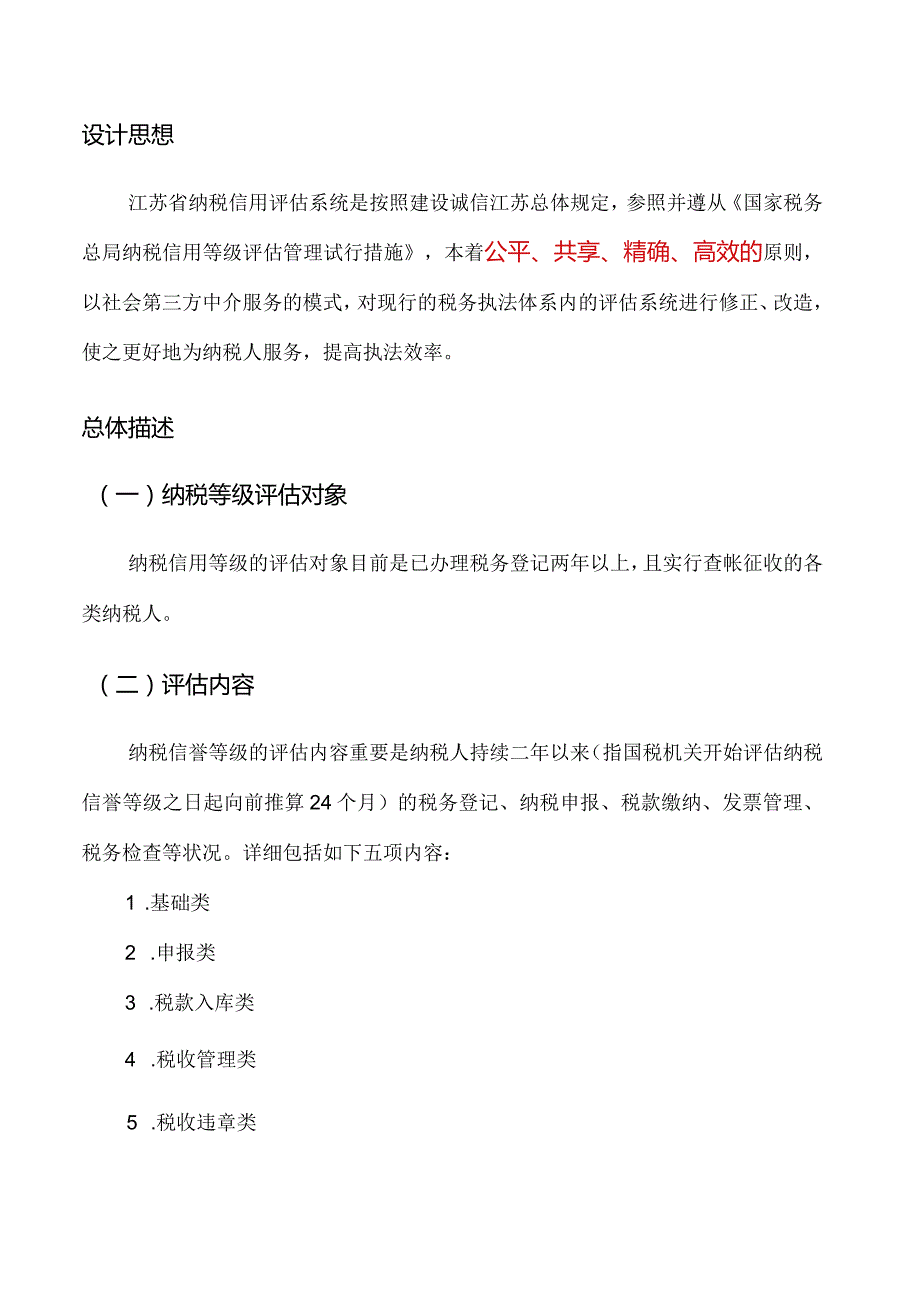 设计思想

江苏省纳税信用评估系统是按照建设诚信江苏总体规定，参照并遵从《国家税务总局纳税信用等级评估管理试行措施》，本着公平、共享、精确、高效的原则，以社会第三方中介服务的模式，对现行的税务执法体系内的评估系统进行修正、改造，使之更好地为纳税人服务，提高执法效率。

总体描述

（一）纳税等级评估对象

纳税信用等级的评估对象目前是已办理税务登记两年以上，且实行查帐征收的各类纳税人。

（二）评估内容

纳税信誉等级的评估内容重要是纳税人持续二年以来（指国税机关开始评估纳税信誉等级之日起向前推算24个月）的税务登记、纳税申报、税款缴纳、发票管理、税务检查等状况。详细包括如下五项内容：

1 .基础类

2 .申报类

3 .税款入库类

4 .税收管理类

5 .税收违章类